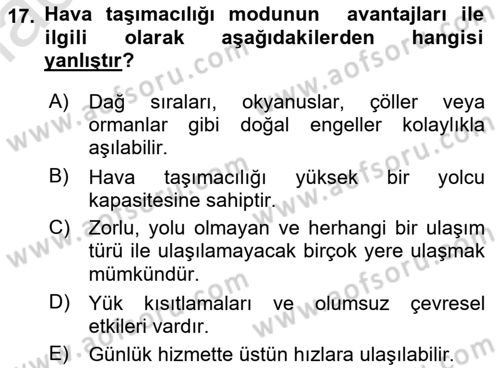 17. Hava taşımacılığı modunun avantajları ile ilgili olarak aşağıdakilerden hangisi yanlıştır?

A) Dağ sıraları, okyanuslar, çöller veya ormanlar gibi doğal engeller kolaylıkla aşılabilir.

B) Hava taşımacılığı yüksek bir yolcu kapasitesine sahiptir.

C) Zorlu, yolu olmayan ve herhangi bir ulaşım türü ile ulaşılamayacak birçok yere ulaşmak mümkündür.

D) Yük kısıtlamaları ve olumsuz çevresel etkileri vardır.

E) Günlük hizmette üstün hızlara ulaşılabilir.

www.aofsoru.com